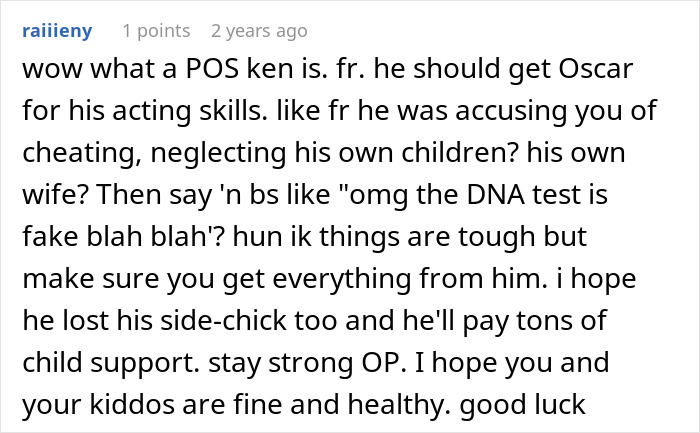 raiiieny 1 points 2 years ago

wow what a POS ken is. fr. he should get Oscar for his acting skills. like fr he was accusing you of cheating, neglecting his own children? his own wife? Then say 'n bs like "omg the DNA test is fake blah blah'? hun ik things are tough but make sure you get everything from him. i hope he lost his side-chick too and he'll pay tons of child support. stay strong OP. I hope you and your kiddos are fine and healthy. good luck